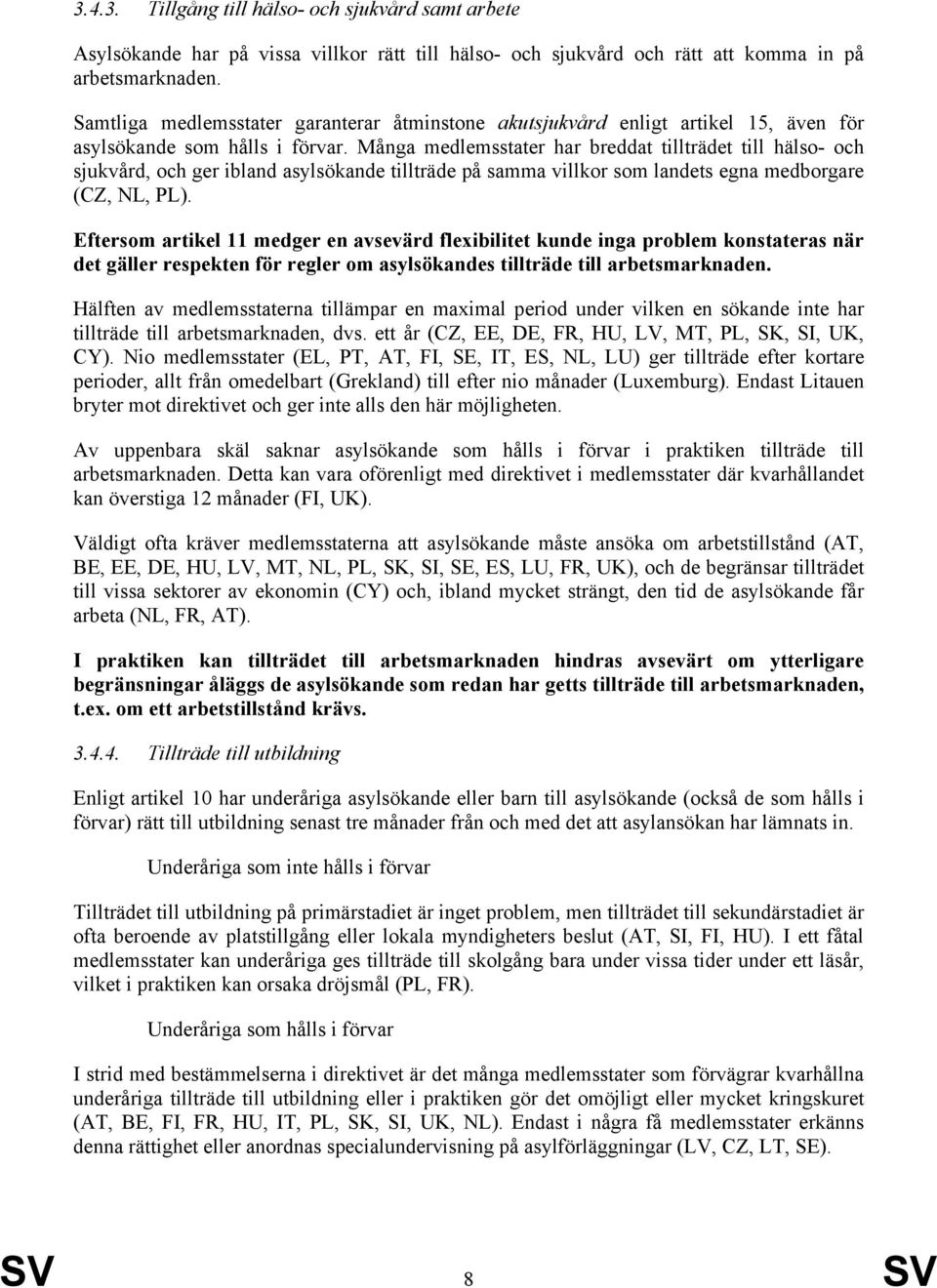 3.4.3. Tillgång till hälso- och sjukvård samt arbete

Asylsökande har på vissa villkor rätt till hälso- och sjukvård och rätt att komma in på arbetsmarknaden.

Samtliga medlemsstater garanterar åtminstone akutsjukvård enligt artikel 15, även för asylsökande som hålls i förvar. Många medlemsstater har breddat tillträdet till hälso- och sjukvård, och ger ibland asylsökande tillträde på samma villkor som landets egna medborgare (CZ, NL, PL).

Eftersom artikel 11 medger en avsevärd flexibilitet kunde inga problem konstateras när det gäller respekten för regler om asylsökandes tillträde till arbetsmarknaden.

Hälften av medlemsstaterna tillämpar en maximal period under vilken en sökande inte har tillträde till arbetsmarknaden, dvs. ett år (CZ, EE, DE, FR, HU, LV, MT, PL, SK, SI, UK, CY). Nio medlemsstater (EL, PT, AT, FI, SE, IT, ES, NL, LU) ger tillträde efter kortare perioder, allt från omedelbart (Grekland) till efter nio månader (Luxemburg). Endast Litauen bryter mot direktivet och ger inte alls den här möjligheten.

Av uppenbara skäl saknar asylsökande som hålls i förvar i praktiken tillträde till arbetsmarknaden. Detta kan vara oförenligt med direktivet i medlemsstater där kvarhållandet kan överstiga 12 månader (FI, UK).

Väldigt ofta kräver medlemsstaterna att asylsökande måste ansöka om arbetstillstånd (AT, BE, EE, DE, HU, LV, MT, NL, PL, SK, SI, SE, ES, LU, FR, UK), och de begränsar tillträdet till vissa sektorer av ekonomin (CY) och, ibland mycket strängt, den tid de asylsökande får arbeta (NL, FR, AT).

I praktiken kan tillträdet till arbetsmarknaden hindras avsevärt om ytterligare begränsningar åläggs de asylsökande som redan har getts tillträde till arbetsmarknaden, t.ex. om ett arbetstillstånd krävs.

3.4.4. Tillträde till utbildning

Enligt artikel 10 har underåriga asylsökande eller barn till asylsökande (också de som hålls i förvar) rätt till utbildning senast tre månader från och med det att asylansökan har lämnats in.

Underåriga som inte hålls i förvar

Tillträdet till utbildning på primärstadiet är inget problem, men tillträdet till sekundärstadiet är ofta beroende av platstillgång eller lokala myndigheters beslut (AT, SI, FI, HU). I ett fåtal medlemsstater kan underåriga ges tillträde till skolgång bara under vissa tider under ett läsår, vilket i praktiken kan orsaka dröjsmål (PL, FR).

Underåriga som hålls i förvar

I strid med bestämmelserna i direktivet är det många medlemsstater som förvägrar kvarhållna underåriga tillträde till utbildning eller i praktiken gör det omöjligt eller mycket kringskuret (AT, BE, FI, FR, HU, IT, PL, SK, SI, UK, NL). Endast i några få medlemsstater erkänns denna rättighet eller anordnas specialundervisning på asylförläggningar (LV, CZ, LT, SE).

SV 8 SV